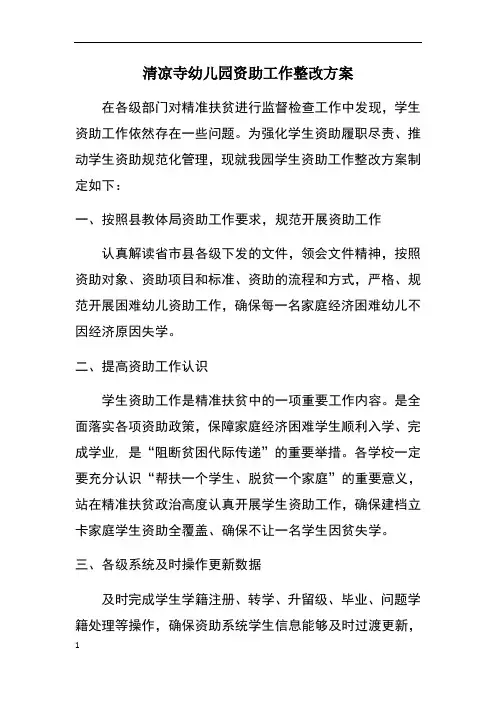 清凉寺幼儿园资助工作整改方案

在各级部门对精准扶贫进行监督检查工作中发现，学生资助工作依然存在一些问题。为强化学生资助履职尽责、推动学生资助规范化管理，现就我园学生资助工作整改方案制定如下：

一、按照县教体局资助工作要求，规范开展资助工作

认真解读省市县各级下发的文件，领会文件精神，按照资助对象、资助项目和标准、资助的流程和方式，严格、规范开展困难幼儿资助工作，确保每一名家庭经济困难幼儿不因经济原因失学。

二、提高资助工作认识

学生资助工作是精准扶贫中的一项重要工作内容。是全面落实各项资助政策，保障家庭经济困难学生顺利入学、完成学业，是“阻断贫困代际传递”的重要举措。各学校一定要充分认识“帮扶一个学生、脱贫一个家庭”的重要意义，站在精准扶贫政治高度认真开展学生资助工作，确保建档立卡家庭学生资助全覆盖、确保不让一名学生因贫失学。

三、各级系统及时操作更新数据

及时完成学生学籍注册、转学、升留级、毕业、问题学籍处理等操作，确保资助系统学生信息能够及时过渡更新，

1